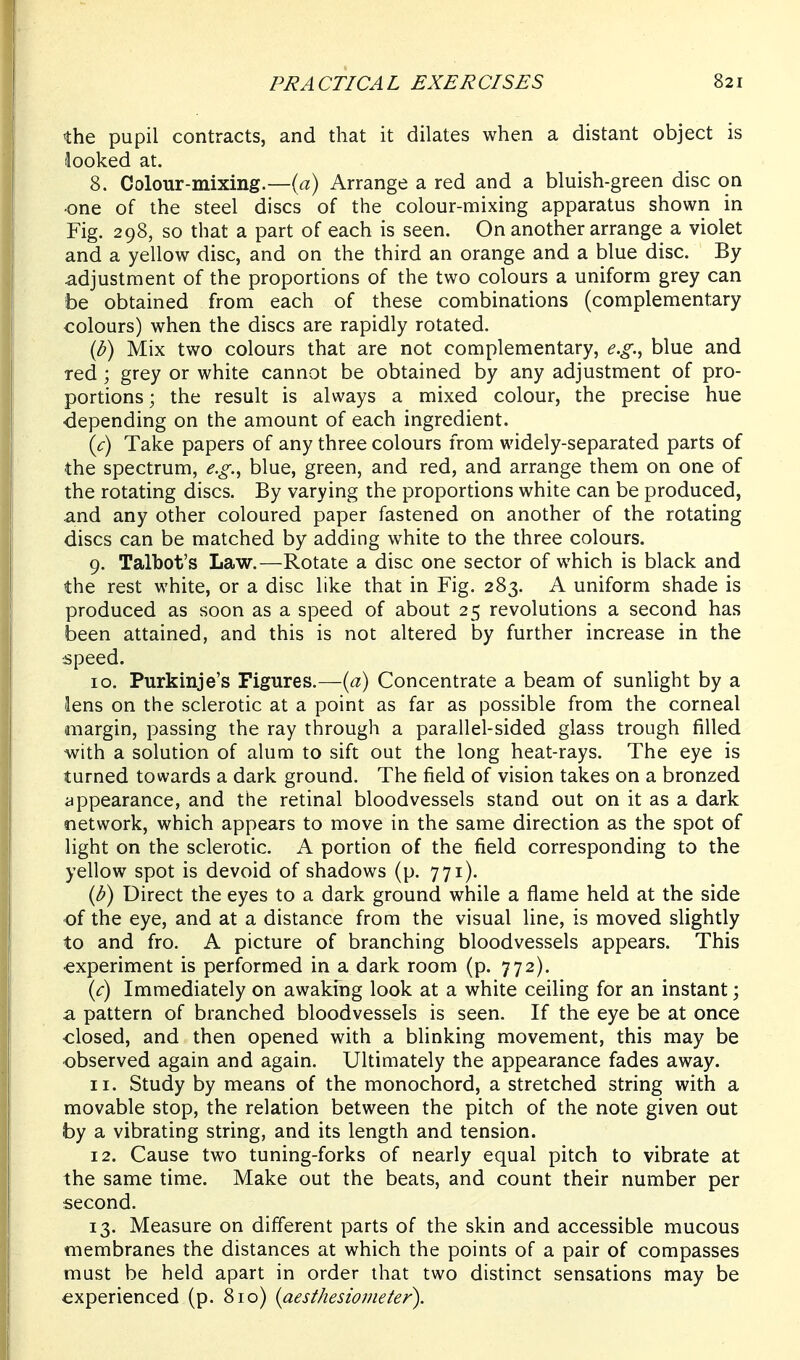 PRACTICAL EXERCISES 821

the pupil contracts, and that it dilates when a distant object is looked at.

8. Colour-mixing.—(a) Arrange a red and a bluish-green disc on one of the steel discs of the colour-mixing apparatus shown in Fig. 298, so that a part of each is seen. On another arrange a violet and a yellow disc, and on the third an orange and a blue disc. By adjustment of the proportions of the two colours a uniform grey can be obtained from each of these combinations (complementary colours) when the discs are rapidly rotated.

(b) Mix two colours that are not complementary, e.g., blue and red; grey or white cannot be obtained by any adjustment of proportions; the result is always a mixed colour, the precise hue depending on the amount of each ingredient.

(c) Take papers of any three colours from widely-separated parts of the spectrum, e.g., blue, green, and red, and arrange them on one of the rotating discs. By varying the proportions white can be produced, and any other coloured paper fastened on another of the rotating discs can be matched by adding white to the three colours.

9. Talbot's Law.—Rotate a disc one sector of which is black and the rest white, or a disc like that in Fig. 283. A uniform shade is produced as soon as a speed of about 25 revolutions a second has been attained, and this is not altered by further increase in the speed.

10. Purkinje's Figures.—(a) Concentrate a beam of sunlight by a lens on the sclerotic at a point as far as possible from the corneal margin, passing the ray through a parallel-sided glass trough filled with a solution of alum to sift out the long heat-rays. The eye is turned towards a dark ground. The field of vision takes on a bronzed appearance, and the retinal bloodvessels stand out on it as a dark network, which appears to move in the same direction as the spot of light on the sclerotic. A portion of the field corresponding to the yellow spot is devoid of shadows (p. 771).

(b) Direct the eyes to a dark ground while a flame held at the side of the eye, and at a distance from the visual line, is moved slightly to and fro. A picture of branching bloodvessels appears. This experiment is performed in a dark room (p. 772).

(c) Immediately on awaking look at a white ceiling for an instant; a pattern of branched bloodvessels is seen. If the eye be at once closed, and then opened with a blinking movement, this may be observed again and again. Ultimately the appearance fades away.

11. Study by means of the monochord, a stretched string with a movable stop, the relation between the pitch of the note given out by a vibrating string, and its length and tension.

12. Cause two tuning-forks of nearly equal pitch to vibrate at the same time. Make out the beats, and count their number per second.

13. Measure on different parts of the skin and accessible mucous membranes the distances at which the points of a pair of compasses must be held apart in order that two distinct sensations may be experienced (p. 810) (aesthesiometer).